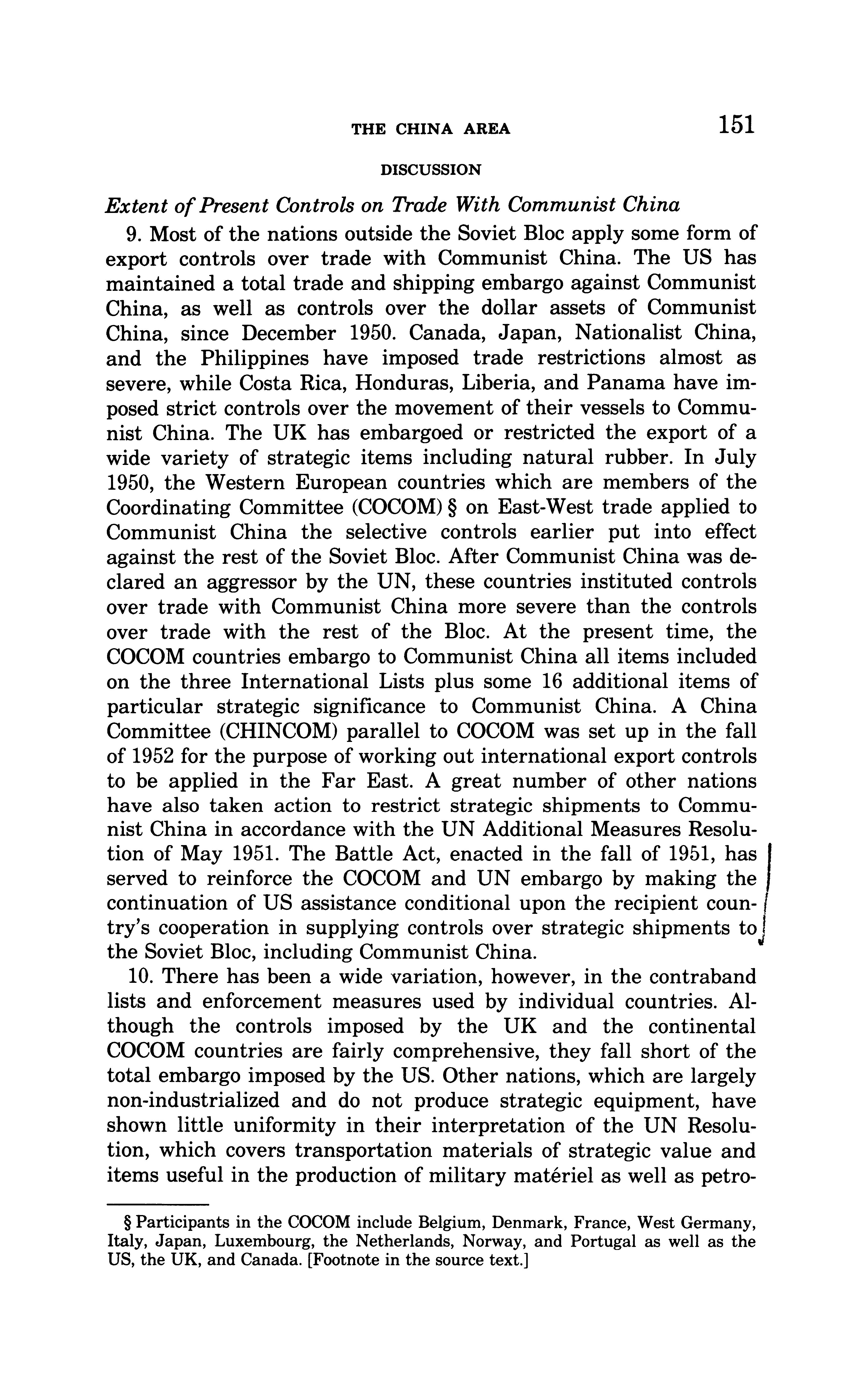 THE CHINA AREA 151

DISCUSSION

Extent of Present Controls on Trade With Communist China

9. Most of the nations outside the Soviet Bloc apply some form of export controls over trade with Communist China. The US has maintained a total trade and shipping embargo against Communist China, as well as controls over the dollar assets of Communist China, since December 1950. Canada, Japan, Nationalist China, and the Philippines have imposed trade restrictions almost as severe, while Costa Rica, Honduras, Liberia, and Panama have imposed strict controls over the movement of their vessels to Communist China. The UK has embargoed or restricted the export of a wide variety of strategic items including natural rubber. In July 1950, the Western European countries which are members of the Coordinating Committee (COCOM) § on East-West trade applied to Communist China the selective controls earlier put into effect against the rest of the Soviet Bloc. After Communist China was declared an aggressor by the UN, these countries instituted controls over trade with Communist China more severe than the controls over trade with the rest of the Bloc. At the present time, the COCOM countries embargo to Communist China all items included on the three International Lists plus some 16 additional items of particular strategic significance to Communist China. A China Committee (CHINCOM) parallel to COCOM was set up in the fall of 1952 for the purpose of working out international export controls to be applied in the Far East. A great number of other nations have also taken action to restrict strategic shipments to Communist China in accordance with the UN Additional Measures Resolution of May 1951. The Battle Act, enacted in the fall of 1951, has served to reinforce the COCOM and UN embargo by making the continuation of US assistance conditional upon the recipient country's cooperation in supplying controls over strategic shipments to the Soviet Bloc, including Communist China.

10. There has been a wide variation, however, in the contraband lists and enforcement measures used by individual countries. Although the controls imposed by the UK and the continental COCOM countries are fairly comprehensive, they fall short of the total embargo imposed by the US. Other nations, which are largely non-industrialized and do not produce strategic equipment, have shown little uniformity in their interpretation of the UN Resolution, which covers transportation materials of strategic value and items useful in the production of military matériel as well as petro-

§ Participants in the COCOM include Belgium, Denmark, France, West Germany, Italy, Japan, Luxembourg, the Netherlands, Norway, and Portugal as well as the US, the UK, and Canada. [Footnote in the source text.]